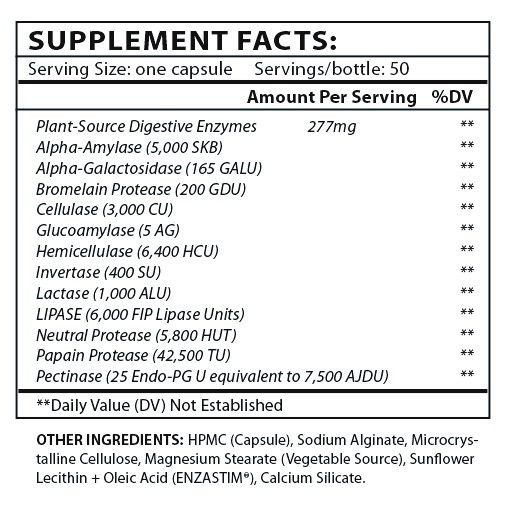 SUPPLEMENT FACTS:

Serving Size: one capsule Servings/bottle: 50

| | Amount Per Serving | %DV |
|---|---|---|
| Plant-Source Digestive Enzymes | 277mg | ** |
| Alpha-Amylase (5,000 SKB) | | ** |
| Alpha-Galactosidase (165 GALU) | | ** |
| Bromelain Protease (200 GDU) | | ** |
| Cellulase (3,000 CU) | | ** |
| Glucoamylase (5 AG) | | ** |
| Hemicellulase (6,400 HCU) | | ** |
| Invertase (400 SU) | | ** |
| Lactase (1,000 ALU) | | ** |
| LIPASE (6,000 FIP Lipase Units) | | ** |
| Neutral Protease (5,800 HUT) | | ** |
| Papain Protease (42,500 TU) | | ** |
| Pectinase (25 Endo-PG U equivalent to 7,500 AJDU) | | ** |

**Daily Value (DV) Not Established

OTHER INGREDIENTS: HPMC (Capsule), Sodium Alginate, Microcrystalline Cellulose, Magnesium Stearate (Vegetable Source), Sunflower Lecithin + Oleic Acid (ENZASTIM®), Calcium Silicate.